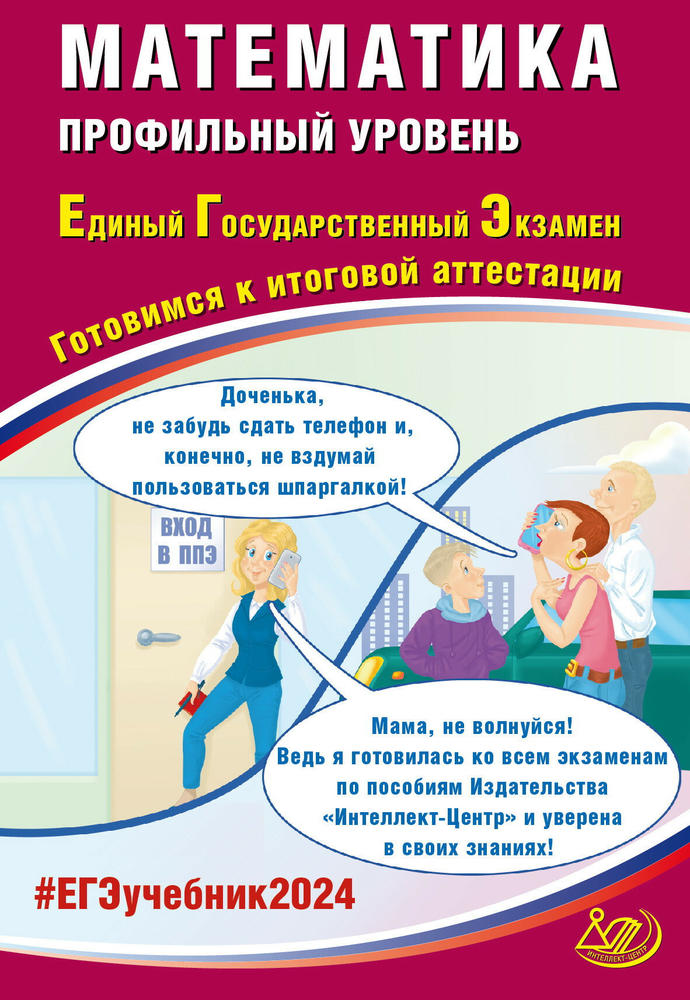 МАТЕМАТИКА

ПРОФИЛЬНЫЙ УРОВЕНЬ

Единый Государственный Экзамен

Готовимся к итоговой аттестации

Доченька, не забудь сдать телефон и, конечно, не вздумай пользоваться шпаргалкой!

ВХОД
В ППЭ

Мама, не волнуйся! Ведь я готовилась ко всем экзаменам по пособиям Издательства «Интеллект-Центр» и уверена в своих знаниях!

#ЕГЭучебник2024

ИНТЕЛЛЕКТ-ЦЕНТР